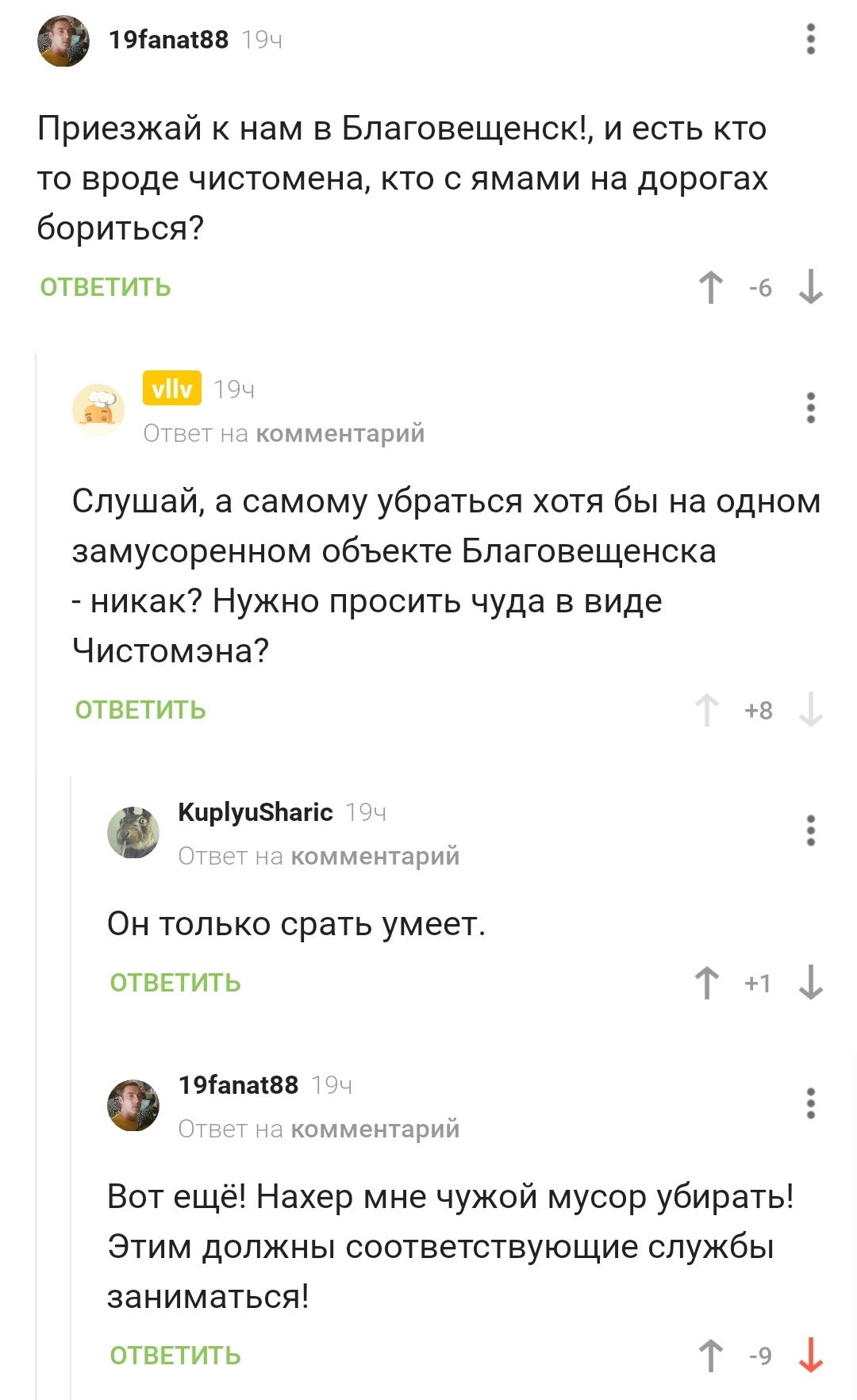 19fanat88 19ч

Приезжай к нам в Благовещенск!, и есть кто то вроде чистомена, кто с ямами на дорогах бориться?

ОТВЕТИТЬ -6

vllv 19ч
Ответ на комментарий

Слушай, а самому убраться хотя бы на одном замусоренном объекте Благовещенска - никак? Нужно просить чуда в виде Чистомэна?

ОТВЕТИТЬ +8

KuplyuSharic 19ч
Ответ на комментарий

Он только срать умеет.

ОТВЕТИТЬ +1

19fanat88 19ч
Ответ на комментарий

Вот ещё! Нахер мне чужой мусор убирать! Этим должны соответствующие службы заниматься!

ОТВЕТИТЬ -9